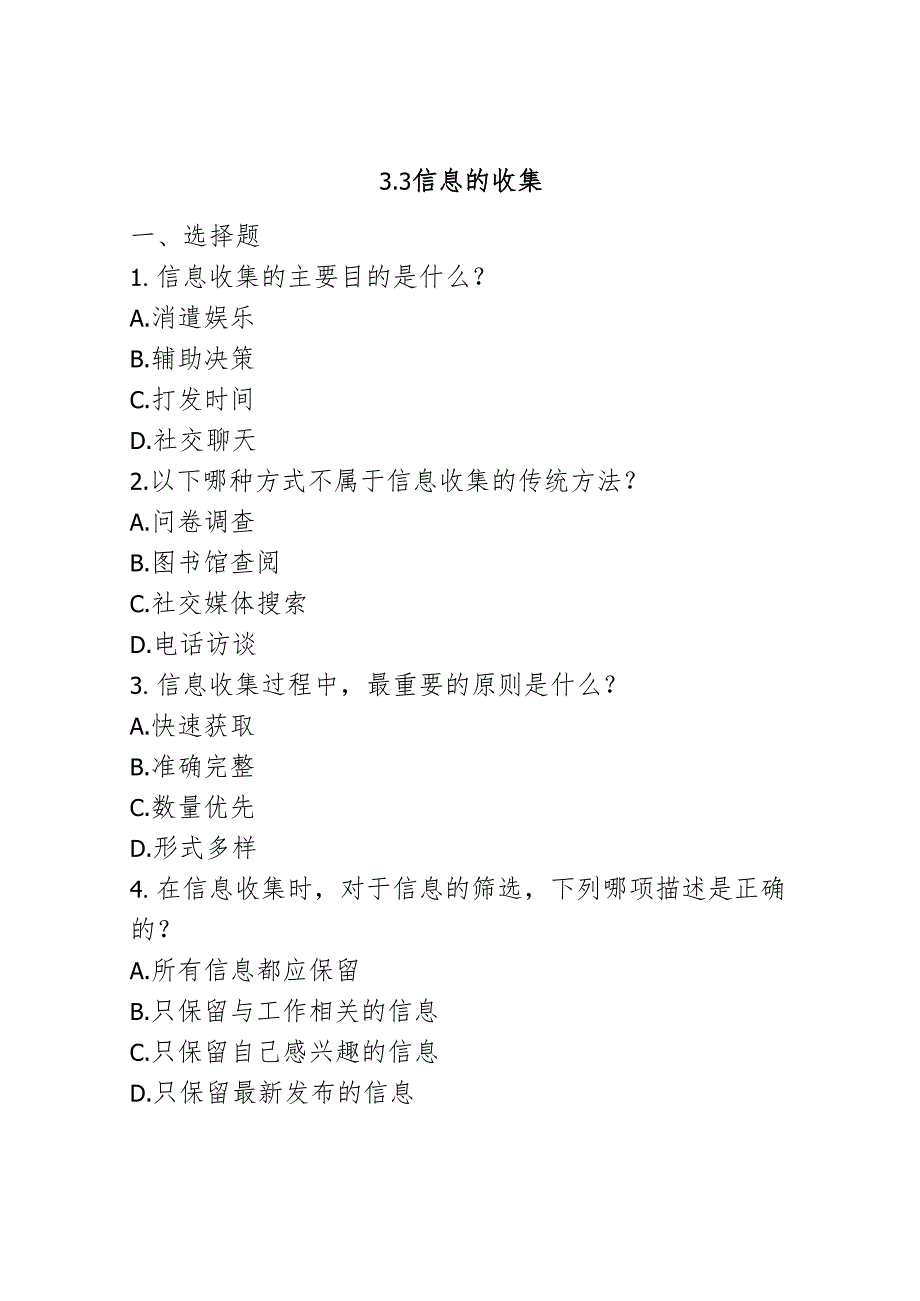 3.3信息的收集

一、选择题

1. 信息收集的主要目的是什么？

A.消遣娱乐

B.辅助决策

C.打发时间

D.社交聊天

2.以下哪种方式不属于信息收集的传统方法？

A.问卷调查

B.图书馆查阅

C.社交媒体搜索

D.电话访谈

3. 信息收集过程中，最重要的原则是什么？

A.快速获取

B.准确完整

C.数量优先

D.形式多样

4. 在信息收集时，对于信息的筛选，下列哪项描述是正确的？

A.所有信息都应保留

B.只保留与工作相关的信息

C.只保留自己感兴趣的信息

D.只保留最新发布的信息